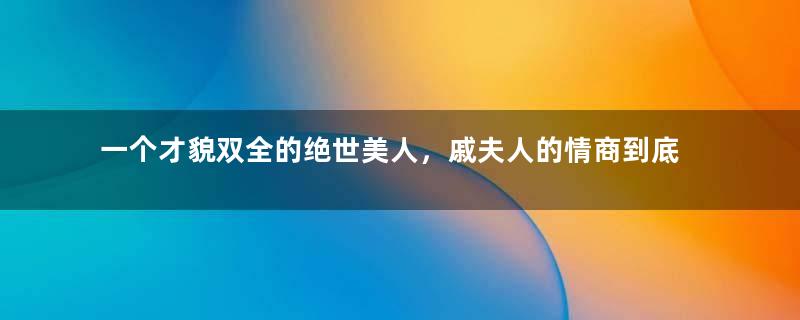 一个才貌双全的绝世美人，戚夫人的情商到底